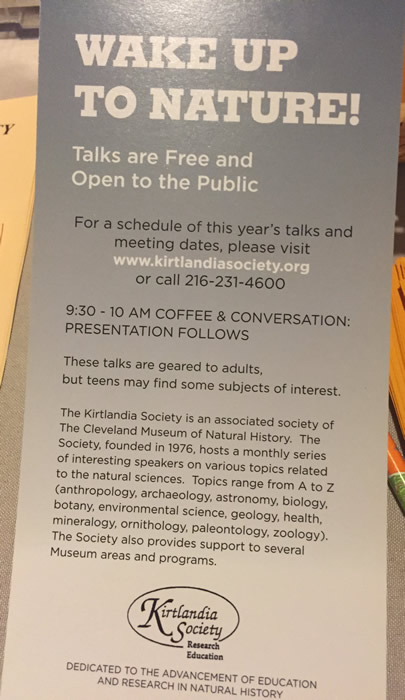 WAKE UP TO NATURE!

Talks are Free and Open to the Public

For a schedule of this year's talks and meeting dates, please visit www.kirtlandiasociety.org or call 216-231-4600

9:30 - 10 AM COFFEE & CONVERSATION: PRESENTATION FOLLOWS

These talks are geared to adults, but teens may find some subjects of interest.

The Kirtlandia Society is an associated society of The Cleveland Museum of Natural History. The Society, founded in 1976, hosts a monthly series of interesting speakers on various topics related to the natural sciences. Topics range from A to Z (anthropology, archaeology, astronomy, biology, botany, environmental science, geology, health, mineralogy, ornithology, paleontology, zoology). The Society also provides support to several Museum areas and programs.

Kirtlandia Society
Research
Education

DEDICATED TO THE ADVANCEMENT OF EDUCATION AND RESEARCH IN NATURAL HISTORY